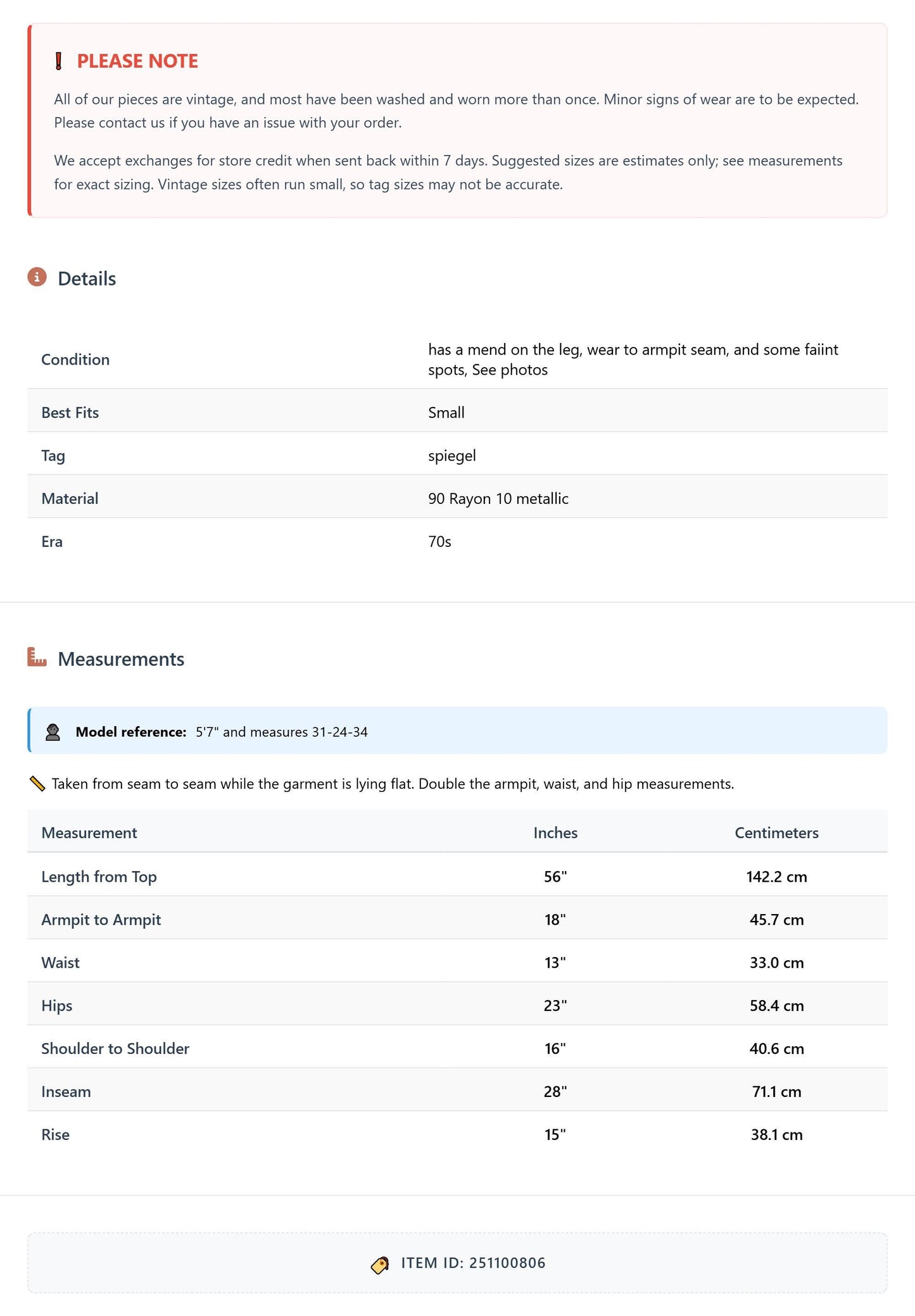 PLEASE NOTE

All of our pieces are vintage, and most have been washed and worn more than once. Minor signs of wear are to be expected. Please contact us if you have an issue with your order.

We accept exchanges for store credit when sent back within 7 days. Suggested sizes are estimates only; see measurements for exact sizing. Vintage sizes often run small, so tag sizes may not be accurate.

Details

Condition
has a mend on the leg, wear to armpit seam, and some faiint spots, See photos

Best Fits
Small

Tag
spiegel

Material
90 Rayon 10 metallic

Era
70s

Measurements

Model reference: 5'7" and measures 31-24-34

Taken from seam to seam while the garment is lying flat. Double the armpit, waist, and hip measurements.

| Measurement | Inches | Centimeters |
|---|---|---|
| Length from Top | 56" | 142.2 cm |
| Armpit to Armpit | 18" | 45.7 cm |
| Waist | 13" | 33.0 cm |
| Hips | 23" | 58.4 cm |
| Shoulder to Shoulder | 16" | 40.6 cm |
| Inseam | 28" | 71.1 cm |
| Rise | 15" | 38.1 cm |

ITEM ID: 251100806